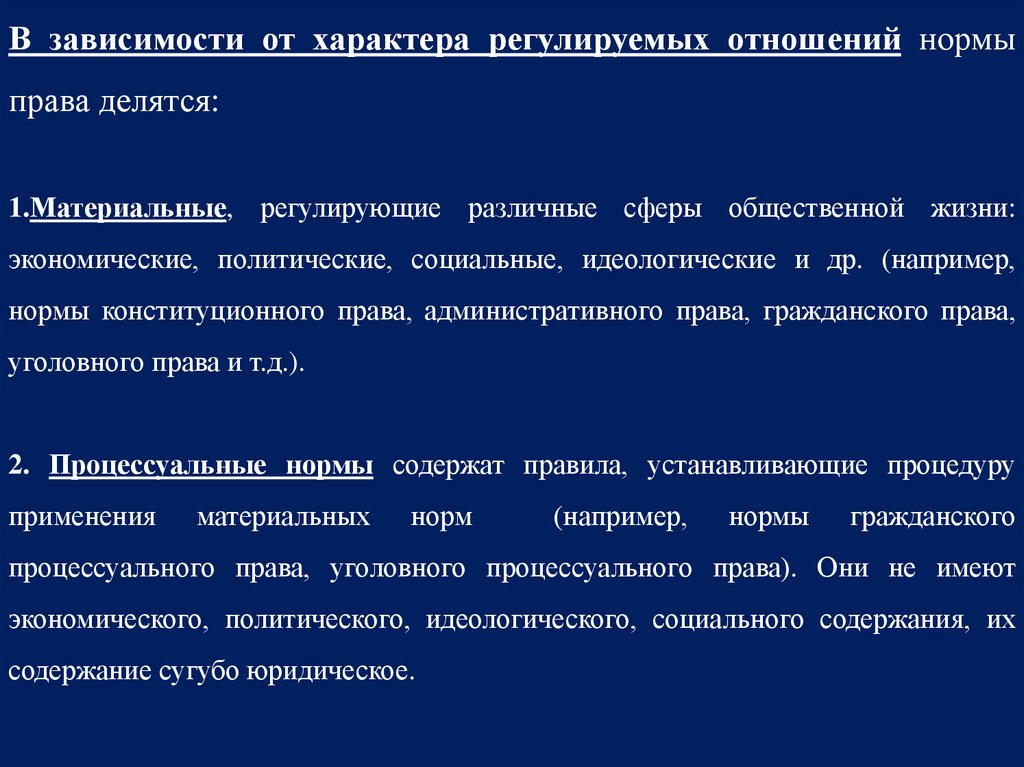 В зависимости от характера регулируемых отношений нормы права делятся:

1.Материальные, регулирующие различные сферы общественной жизни: экономические, политические, социальные, идеологические и др. (например, нормы конституционного права, административного права, гражданского права, уголовного права и т.д.).

2. Процессуальные нормы содержат правила, устанавливающие процедуру применения материальных норм (например, нормы гражданского процессуального права, уголовного процессуального права). Они не имеют экономического, политического, идеологического, социального содержания, их содержание сугубо юридическое.